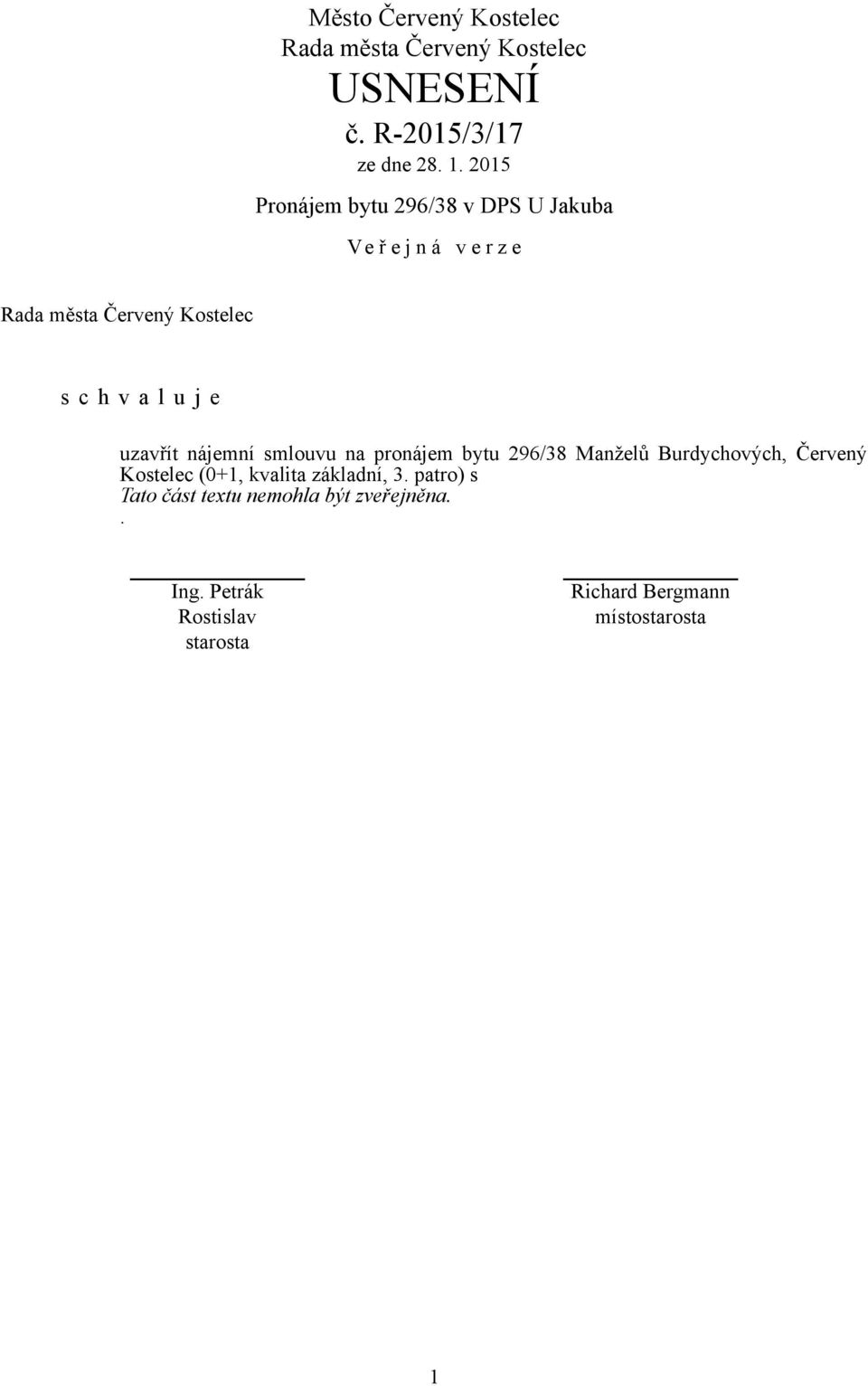 Město Červený Kostelec
Rada města Červený Kostelec
USNESENÍ
č. R-2015/3/17
ze dne 28. 1. 2015

Pronájem bytu 296/38 v DPS U Jakuba

V e ř e j n á   v e r z e

Rada města Červený Kostelec

s c h v a l u j e

uzavřít nájemní smlouvu na pronájem bytu 296/38 Manželů Burdychových, Červený Kostelec (0+1, kvalita základní, 3. patro) s
Tato část textu nemohla být zveřejněna.
.

Ing. Petrák Rostislav
starosta

Richard Bergmann
místostarosta

1